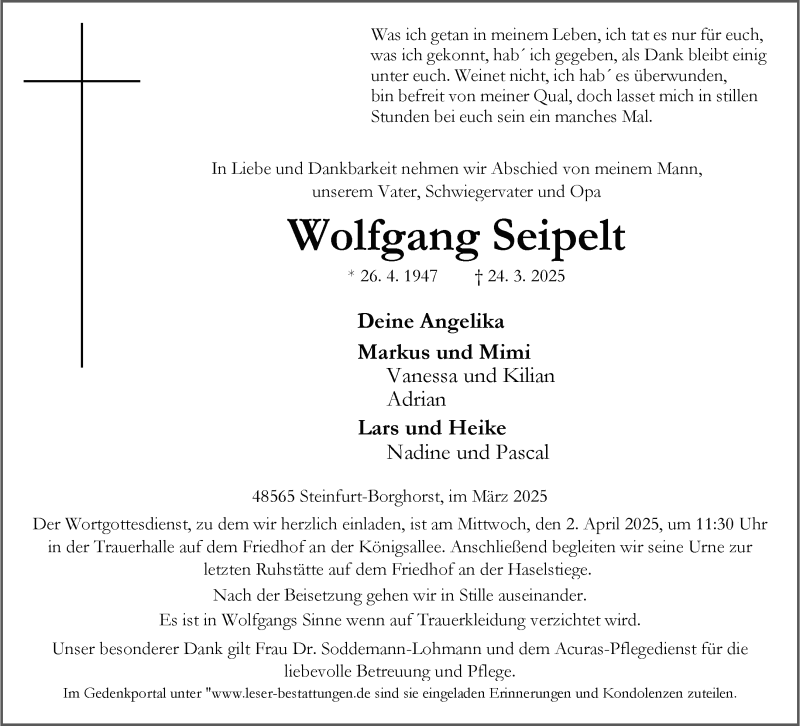 Was ich getan in meinem Leben, ich tat es nur für euch, was ich gekonnt, hab´ ich gegeben, als Dank bleibt einig unter euch. Weinet nicht, ich hab´ es überwunden, bin befreit von meiner Qual, doch lasset mich in stillen Stunden bei euch sein ein manches Mal.

In Liebe und Dankbarkeit nehmen wir Abschied von meinem Mann, unserem Vater, Schwiegervater und Opa

Wolfgang Seipelt

* 26. 4. 1947 † 24. 3. 2025

Deine Angelika

Markus und Mimi
Vanessa und Kilian
Adrian

Lars und Heike
Nadine und Pascal

48565 Steinfurt-Borghorst, im März 2025

Der Wortgottesdienst, zu dem wir herzlich einladen, ist am Mittwoch, den 2. April 2025, um 11:30 Uhr in der Trauerhalle auf dem Friedhof an der Königsallee. Anschließend begleiten wir seine Urne zur letzten Ruhstätte auf dem Friedhof an der Haselstiege.

Nach der Beisetzung gehen wir in Stille auseinander.

Es ist in Wolfgangs Sinne wenn auf Trauerkleidung verzichtet wird.

Unser besonderer Dank gilt Frau Dr. Soddemann-Lohmann und dem Acuras-Pflegedienst für die liebevolle Betreuung und Pflege.

Im Gedenkportal unter "www.leser-bestattungen.de sind sie eingeladen Erinnerungen und Kondolenzen zuteilen.